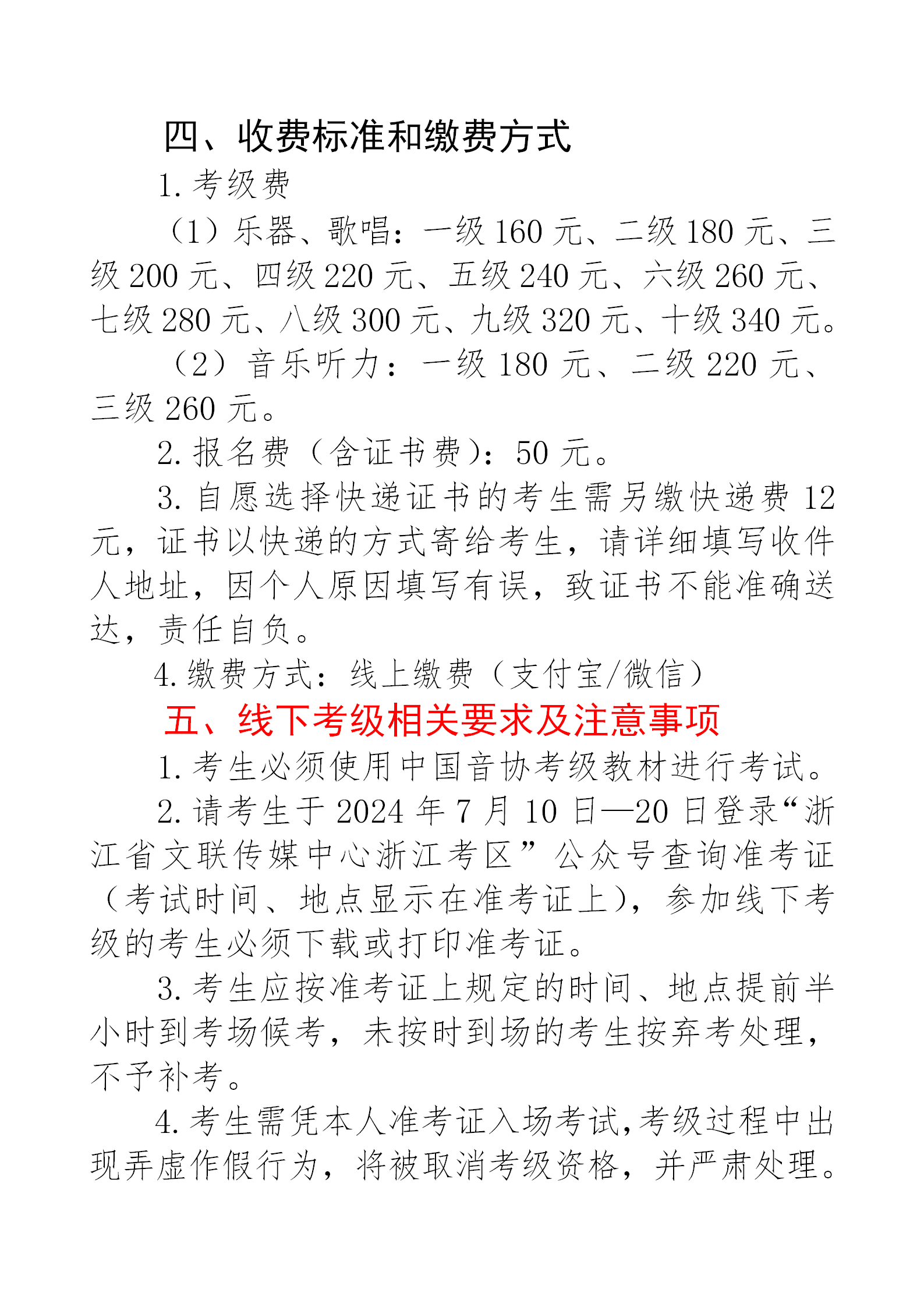 四、收费标准和缴费方式

1. 考级费

（1）乐器、歌唱：一级 160 元、二级 180 元、三级 200 元、四级 220 元、五级 240 元、六级 260 元、七级 280 元、八级 300 元、九级 320 元、十级 340 元。

（2）音乐听力：一级 180 元、二级 220 元、三级 260 元。

2. 报名费（含证书费）：50 元。

3. 自愿选择快递证书的考生需另缴快递费 12 元，证书以快递的方式寄给考生，请详细填写收件人地址，因个人原因填写有误，致证书不能准确送达，责任自负。

4. 缴费方式：线上缴费（支付宝/微信）

五、线下考级相关要求及注意事项

1. 考生必须使用中国音协考级教材进行考试。

2. 请考生于 2024 年 7 月 10 日—20 日登录“浙江省文联传媒中心浙江考区”公众号查询准考证（考试时间、地点显示在准考证上），参加线下考级的考生必须下载或打印准考证。

3. 考生应按准考证上规定的时间、地点提前半小时到考场候考，未按时到场的考生按弃考处理，不予补考。

4. 考生需凭本人准考证入场考试，考级过程中出现弄虚作假行为，将被取消考级资格，并严肃处理。